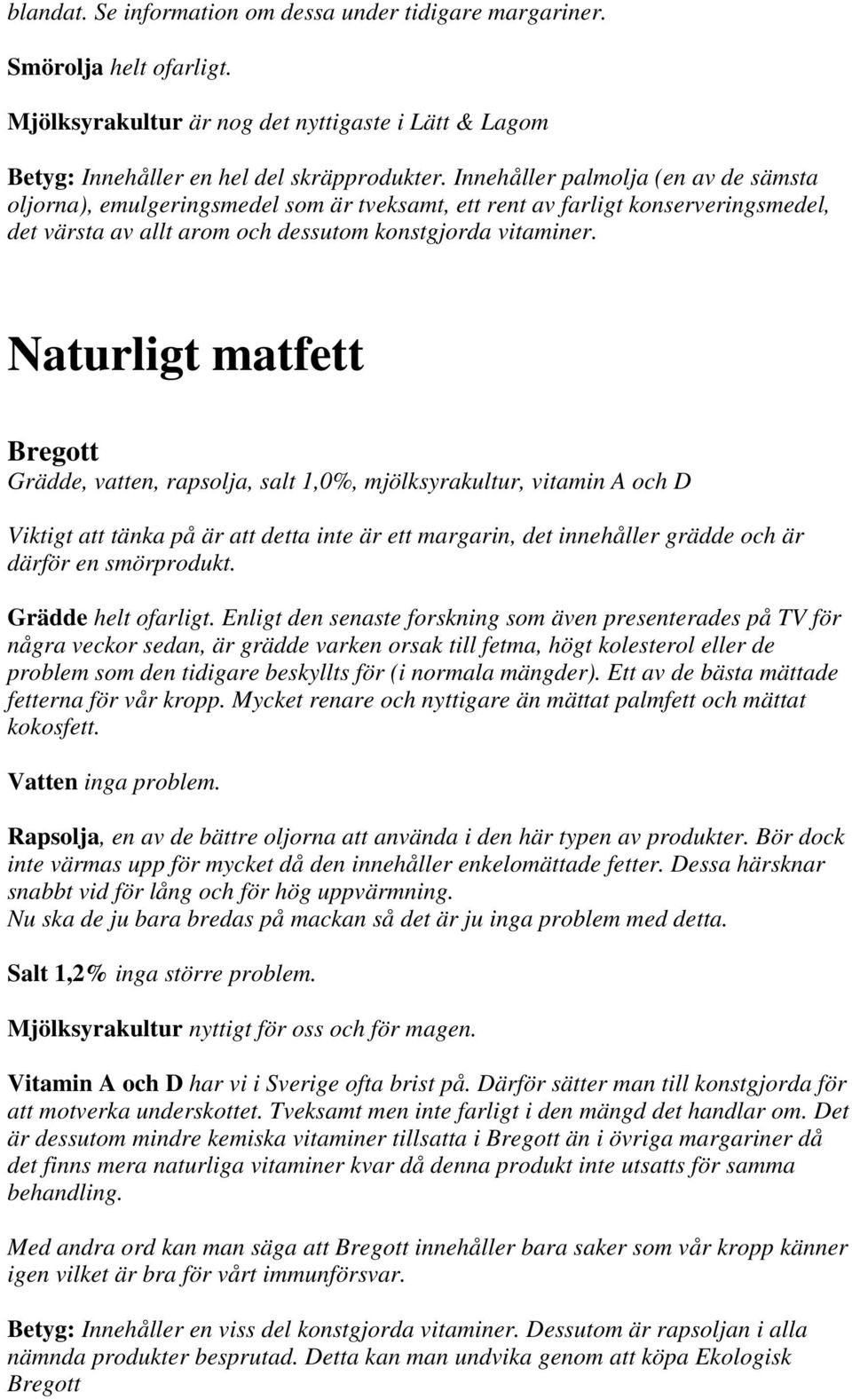 blandat. Se information om dessa under tidigare margariner.

Smörolja helt ofarligt.

Mjölksyrakultur är nog det nyttigaste i Lätt & Lagom

Betyg: Innehåller en hel del skräpprodukter. Innehåller palmolja (en av de sämsta oljorna), emulgeringsmedel som är tveksamt, ett rent av farligt konserveringsmedel, det värsta av allt arom och dessutom konstgjorda vitaminer.

Naturligt matfett

Bregott
Grädde, vatten, rapsolja, salt 1,0%, mjölksyrakultur, vitamin A och D

Viktigt att tänka på är att detta inte är ett margarin, det innehåller grädde och är därför en smörprodukt.

Grädde helt ofarligt. Enligt den senaste forskning som även presenterades på TV för några veckor sedan, är grädde varken orsak till fetma, högt kolesterol eller de problem som den tidigare beskyllts för (i normala mängder). Ett av de bästa mättade fetterna för vår kropp. Mycket renare och nyttigare än mättat palmfett och mättat kokosfett.

Vatten inga problem.

Rapsolja, en av de bättre oljorna att använda i den här typen av produkter. Bör dock inte värmas upp för mycket då den innehåller enkelomättade fetter. Dessa härsknar snabbt vid för lång och för hög uppvärmning.
Nu ska de ju bara bredas på mackan så det är ju inga problem med detta.

Salt 1,2% inga större problem.

Mjölksyrakultur nyttigt för oss och för magen.

Vitamin A och D har vi i Sverige ofta brist på. Därför sätter man till konstgjorda för att motverka underskottet. Tveksamt men inte farligt i den mängd det handlar om. Det är dessutom mindre kemiska vitaminer tillsatta i Bregott än i övriga margariner då det finns mera naturliga vitaminer kvar då denna produkt inte utsatts för samma behandling.

Med andra ord kan man säga att Bregott innehåller bara saker som vår kropp känner igen vilket är bra för vårt immunförsvar.

Betyg: Innehåller en viss del konstgjorda vitaminer. Dessutom är rapsoljan i alla nämnda produkter besprutad. Detta kan man undvika genom att köpa Ekologisk Bregott